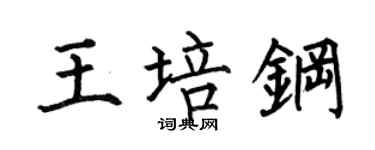 王培鋼

词典网